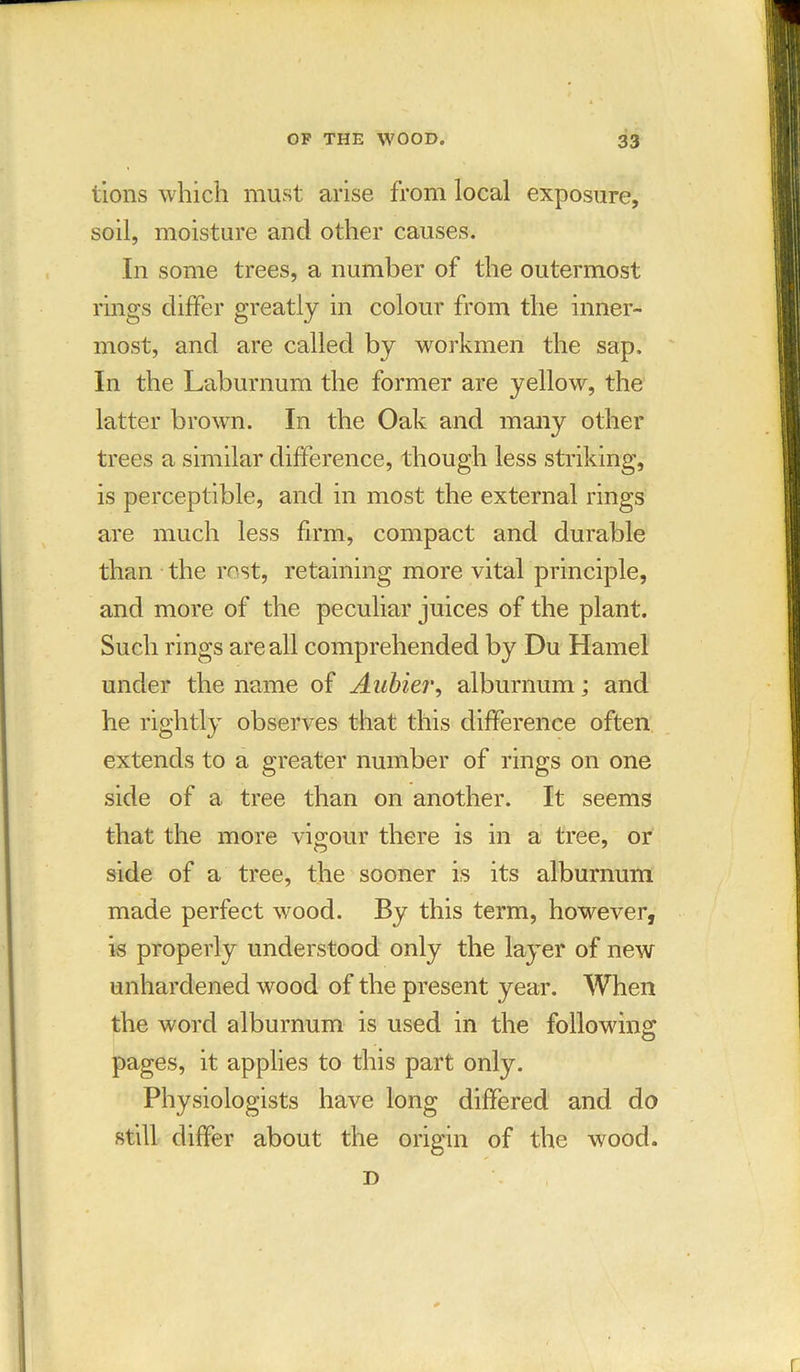 OF THE WOOD. 33

tions which must arise from local exposure, soil, moisture and other causes.

In some trees, a number of the outermost rings differ greatly in colour from the innermost, and are called by workmen the sap. In the Laburnum the former are yellow, the latter brown. In the Oak and many other trees a similar difference, though less striking, is perceptible, and in most the external rings are much less firm, compact and durable than the rest, retaining more vital principle, and more of the peculiar juices of the plant. Such rings are all comprehended by Du Hamel under the name of Aubier, alburnum; and he rightly observes that this difference often extends to a greater number of rings on one side of a tree than on another. It seems that the more vigour there is in a tree, or side of a tree, the sooner is its alburnum made perfect wood. By this term, however, is properly understood only the layer of new unhardened wood of the present year. When the word alburnum is used in the following pages, it applies to this part only.

Physiologists have long differed and do still differ about the origin of the wood.

D